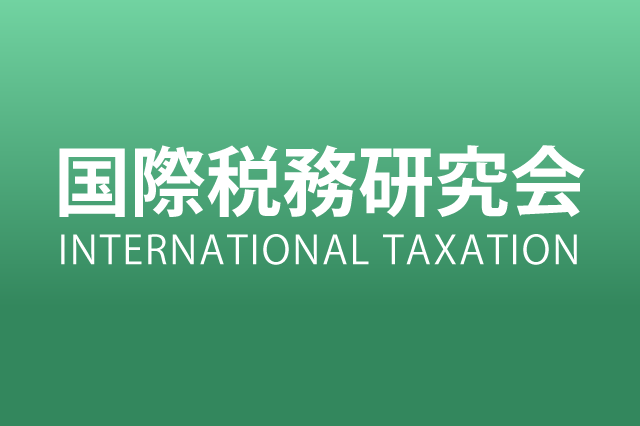 国際税務研究会
INTERNATIONAL TAXATION